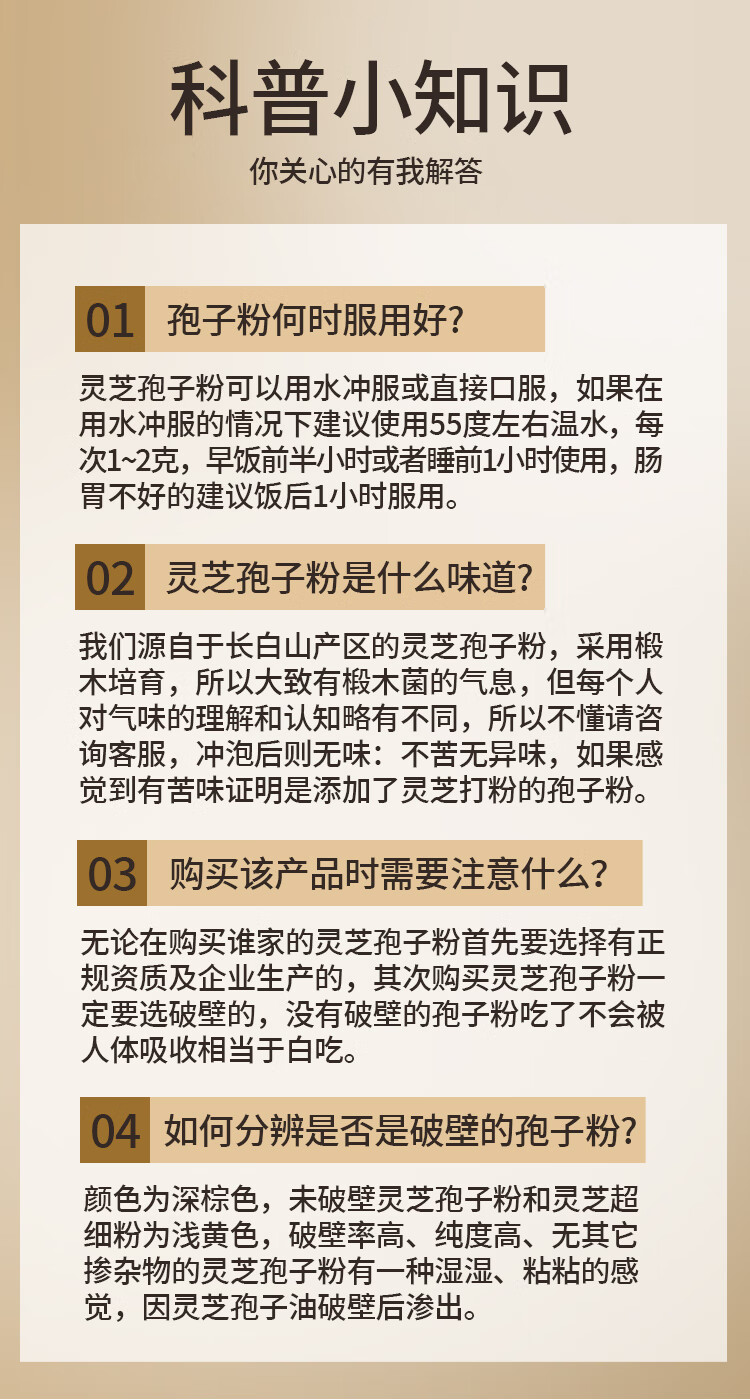 科普小知识

你关心的有我解答

01 孢子粉何时服用好?

灵芝孢子粉可以用水冲服或直接口服，如果在用水冲服的情况下建议使用55度左右温水，每次1~2克，早饭前半小时或者睡前1小时使用，肠胃不好的建议饭后1小时服用。

02 灵芝孢子粉是什么味道?

我们源自于长白山产区的灵芝孢子粉，采用椴木培育，所以大致有椴木菌的气息，但每个人对气味的理解和认知略有不同，所以不懂请咨询客服，冲泡后则无味：不苦无异味，如果感觉到有苦味证明是添加了灵芝打粉的孢子粉。

03 购买该产品时需要注意什么?

无论在购买谁家的灵芝孢子粉首先要选择有正规资质及企业生产的，其次购买灵芝孢子粉一定要选破壁的，没有破壁的孢子粉吃了不会被人体吸收相当于白吃。

04 如何分辨是否是破壁的孢子粉?

颜色为深棕色，未破壁灵芝孢子粉和灵芝超细粉为浅黄色，破壁率高、纯度高、无其它掺杂物的灵芝孢子粉有一种湿湿、粘粘的感觉，因灵芝孢子油破壁后渗出。